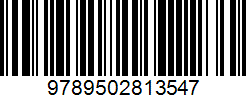 9789502813547